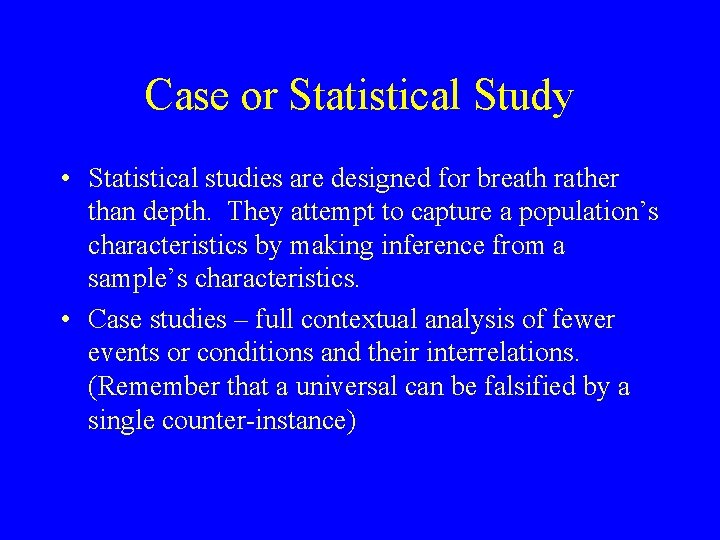 Case or Statistical Study

• Statistical studies are designed for breath rather than depth. They attempt to capture a population's characteristics by making inference from a sample's characteristics.

• Case studies – full contextual analysis of fewer events or conditions and their interrelations. (Remember that a universal can be falsified by a single counter-instance)